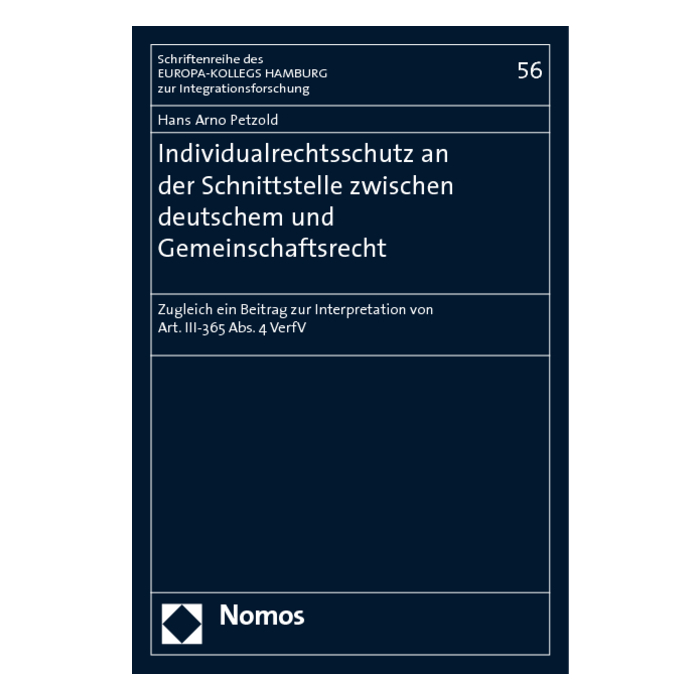 Schriftenreihe des
EUROPA-KOLLEGS HAMBURG
zur Integrationsforschung

56

Hans Arno Petzold

Individualrechtsschutz an der Schnittstelle zwischen deutschem und Gemeinschaftsrecht

Zugleich ein Beitrag zur Interpretation von Art. III-365 Abs. 4 VerfV

Nomos